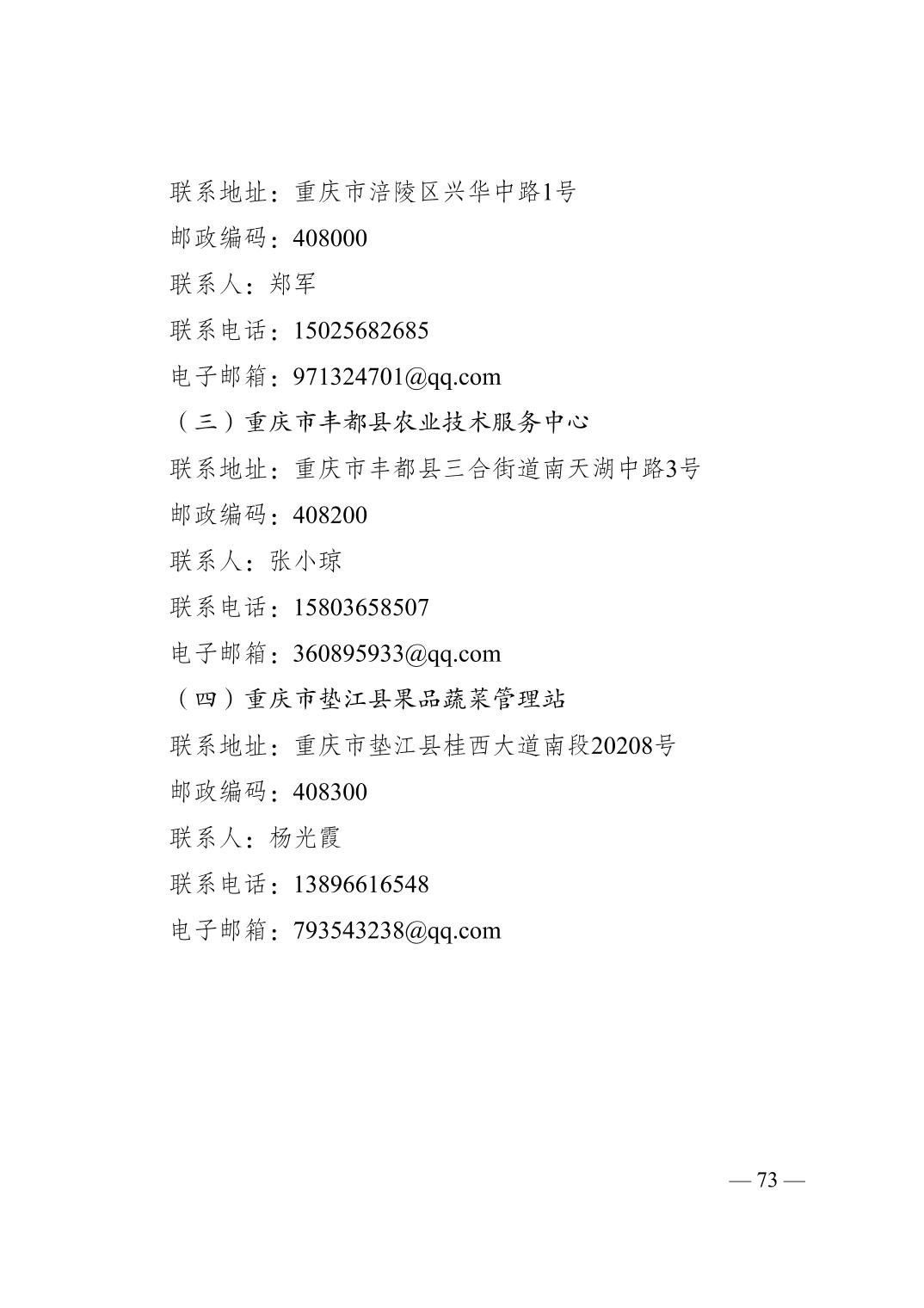 联系地址：重庆市涪陵区兴华中路1号

邮政编码：408000

联系人：郑军

联系电话：15025682685

电子邮箱：971324701@qq.com

（三）重庆市丰都县农业技术服务中心

联系地址：重庆市丰都县三合街道南天湖中路3号

邮政编码：408200

联系人：张小琼

联系电话：15803658507

电子邮箱：360895933@qq.com

（四）重庆市垫江县果品蔬菜管理站

联系地址：重庆市垫江县桂西大道南段20208号

邮政编码：408300

联系人：杨光霞

联系电话：13896616548

电子邮箱：793543238@qq.com

— 73 —